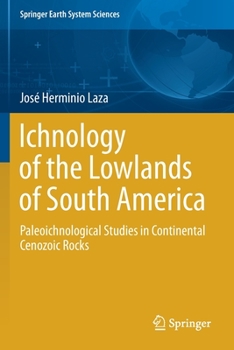 Springer Earth System Sciences

José Herminio Laza

Ichnology of the Lowlands of South America

Paleoichnological Studies in Continental Cenozoic Rocks

Springer